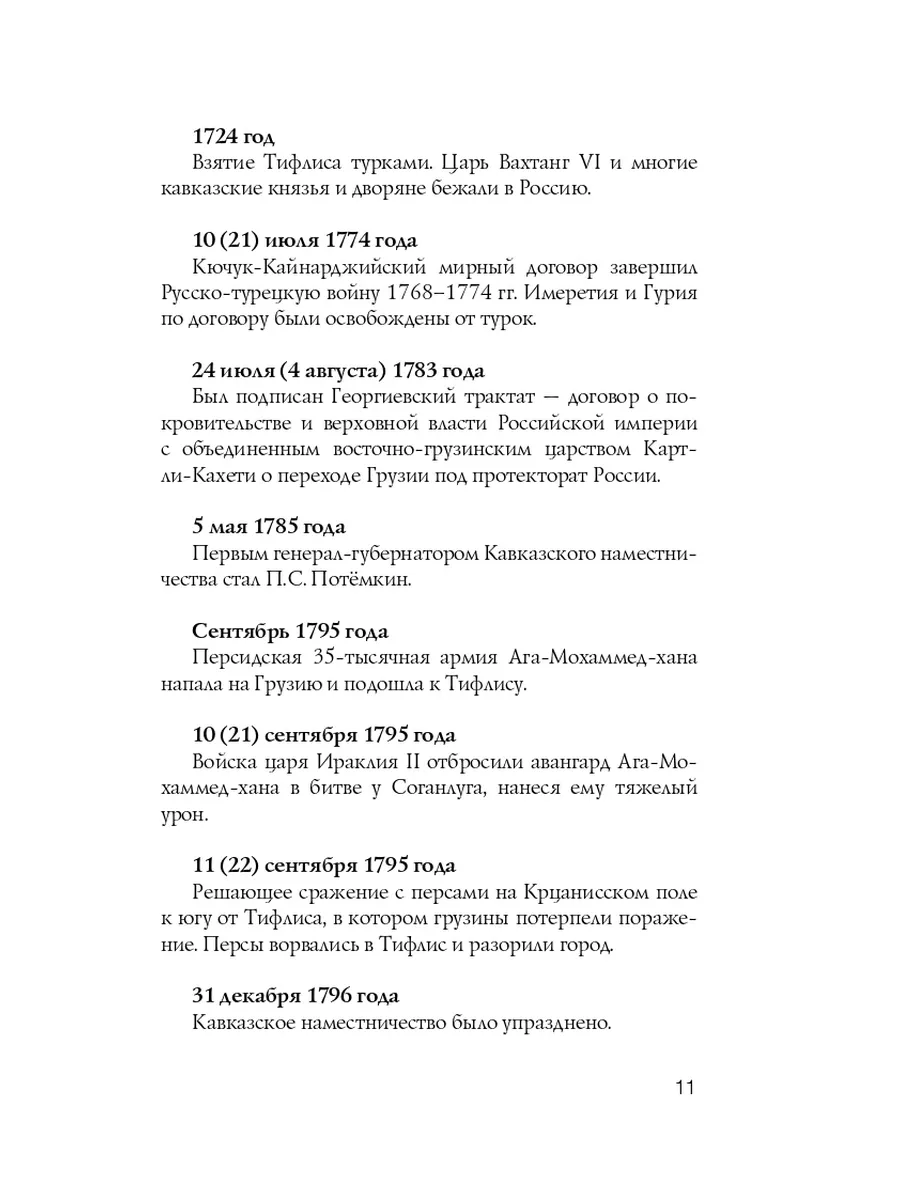 1724 год
Взятие Тифлиса турками. Царь Вахтанг VI и многие кавказские князья и дворяне бежали в Россию.

10 (21) июля 1774 года
Кючук-Кайнарджийский мирный договор завершил Русско-турецкую войну 1768–1774 гг. Имеретия и Гурия по договору были освобождены от турок.

24 июля (4 августа) 1783 года
Был подписан Георгиевский трактат — договор о покровительстве и верховной власти Российской империи с объединенным восточно-грузинским царством Картли-Кахети о переходе Грузии под протекторат России.

5 мая 1785 года
Первым генерал-губернатором Кавказского наместничества стал П.С. Потёмкин.

Сентябрь 1795 года
Персидская 35-тысячная армия Ага-Мохаммед-хана напала на Грузию и подошла к Тифлису.

10 (21) сентября 1795 года
Войска царя Ираклия II отбросили авангард Ага-Мохаммед-хана в битве у Соганлуга, нанеся ему тяжелый урон.

11 (22) сентября 1795 года
Решающее сражение с персами на Крцанисском поле к югу от Тифлиса, в котором грузины потерпели поражение. Персы ворвались в Тифлис и разорили город.

31 декабря 1796 года
Кавказское наместничество было упразднено.

11